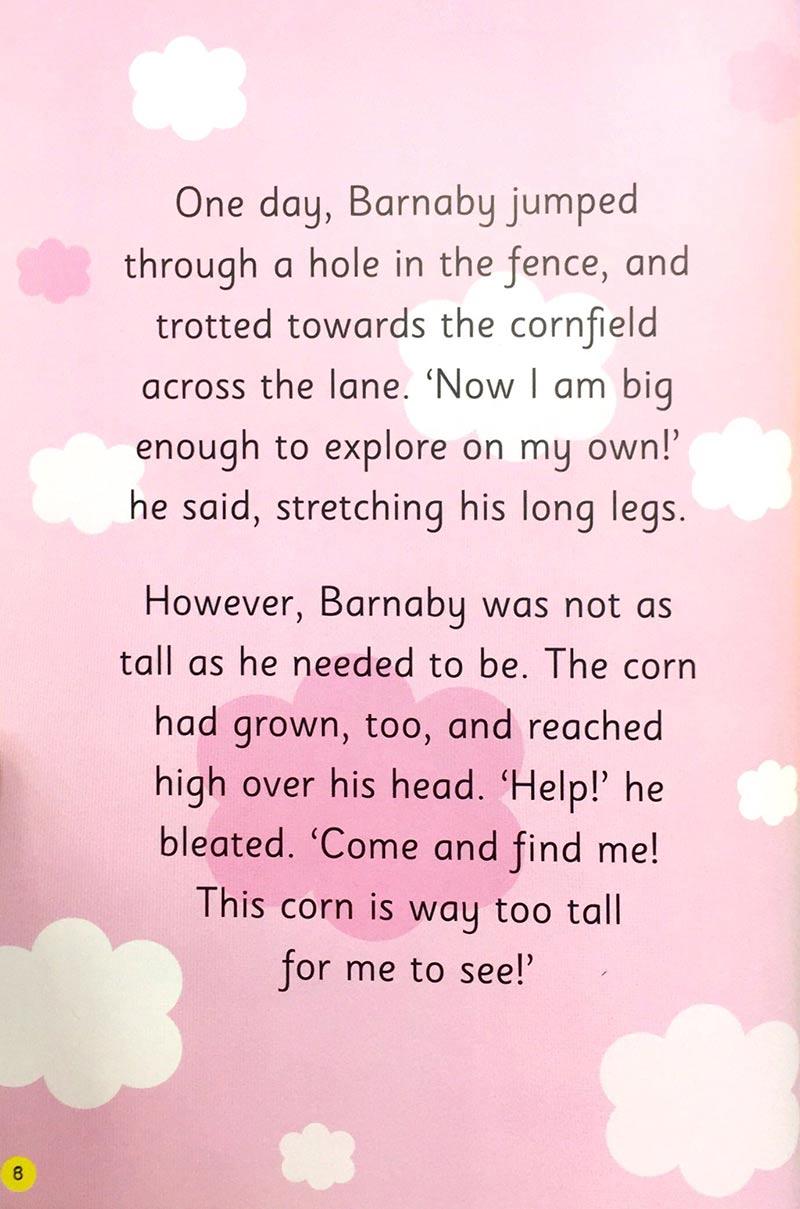 One day, Barnaby jumped through a hole in the fence, and trotted towards the cornfield across the lane. ‘Now I am big enough to explore on my own!’ he said, stretching his long legs.

However, Barnaby was not as tall as he needed to be. The corn had grown, too, and reached high over his head. ‘Help!’ he bleated. ‘Come and find me! This corn is way too tall for me to see!’

8